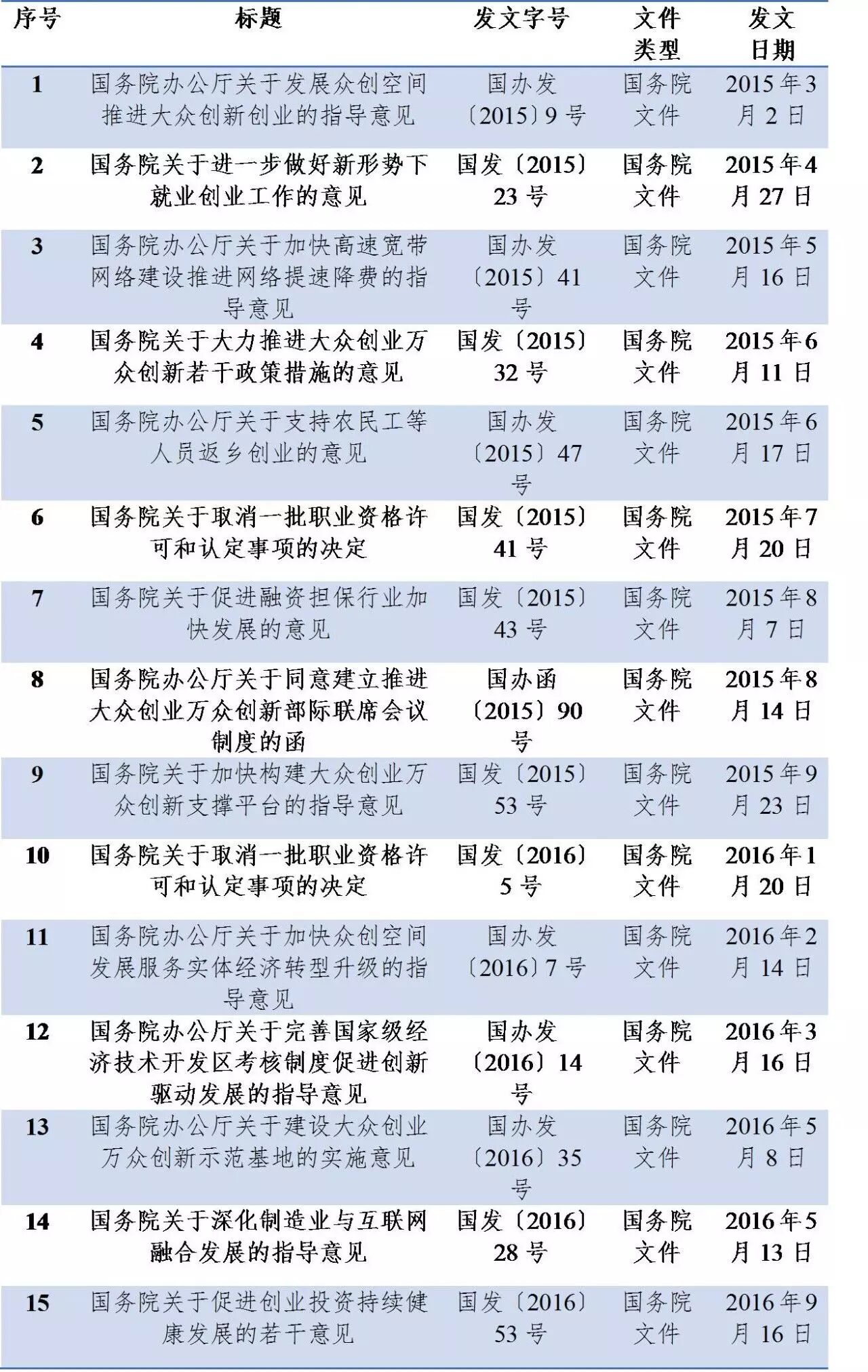 | 序号 | 标题 | 发文字号 | 文件类型 | 发文日期 |
|---|---|---|---|---|
| 1 | 国务院办公厅关于发展众创空间推进大众创新创业的指导意见 | 国办发〔2015〕9号 | 国务院文件 | 2015年3月2日 |
| 2 | 国务院关于进一步做好新形势下就业创业工作的意见 | 国发〔2015〕23号 | 国务院文件 | 2015年4月27日 |
| 3 | 国务院办公厅关于加快高速宽带网络建设推进网络提速降费的指导意见 | 国办发〔2015〕41号 | 国务院文件 | 2015年5月16日 |
| 4 | 国务院关于大力推进大众创业万众创新若干政策措施的意见 | 国发〔2015〕32号 | 国务院文件 | 2015年6月11日 |
| 5 | 国务院办公厅关于支持农民工等人员返乡创业的意见 | 国办发〔2015〕47号 | 国务院文件 | 2015年6月17日 |
| 6 | 国务院关于取消一批职业资格许可和认定事项的决定 | 国发〔2015〕41号 | 国务院文件 | 2015年7月20日 |
| 7 | 国务院关于促进融资担保行业加快发展的意见 | 国发〔2015〕43号 | 国务院文件 | 2015年8月7日 |
| 8 | 国务院办公厅关于同意建立推进大众创业万众创新部际联席会议制度的函 | 国办函〔2015〕90号 | 国务院文件 | 2015年8月14日 |
| 9 | 国务院关于加快构建大众创业万众创新支撑平台的指导意见 | 国发〔2015〕53号 | 国务院文件 | 2015年9月23日 |
| 10 | 国务院关于取消一批职业资格许可和认定事项的决定 | 国发〔2016〕5号 | 国务院文件 | 2016年1月20日 |
| 11 | 国务院办公厅关于加快众创空间发展服务实体经济转型升级的指导意见 | 国办发〔2016〕7号 | 国务院文件 | 2016年2月14日 |
| 12 | 国务院办公厅关于完善国家级经济技术开发区考核制度促进创新驱动发展的指导意见 | 国办发〔2016〕14号 | 国务院文件 | 2016年3月16日 |
| 13 | 国务院办公厅关于建设大众创业万众创新示范基地的实施意见 | 国办发〔2016〕35号 | 国务院文件 | 2016年5月8日 |
| 14 | 国务院关于深化制造业与互联网融合发展的指导意见 | 国发〔2016〕28号 | 国务院文件 | 2016年5月13日 |
| 15 | 国务院关于促进创业投资持续健康发展的若干意见 | 国发〔2016〕53号 | 国务院文件 | 2016年9月16日 |